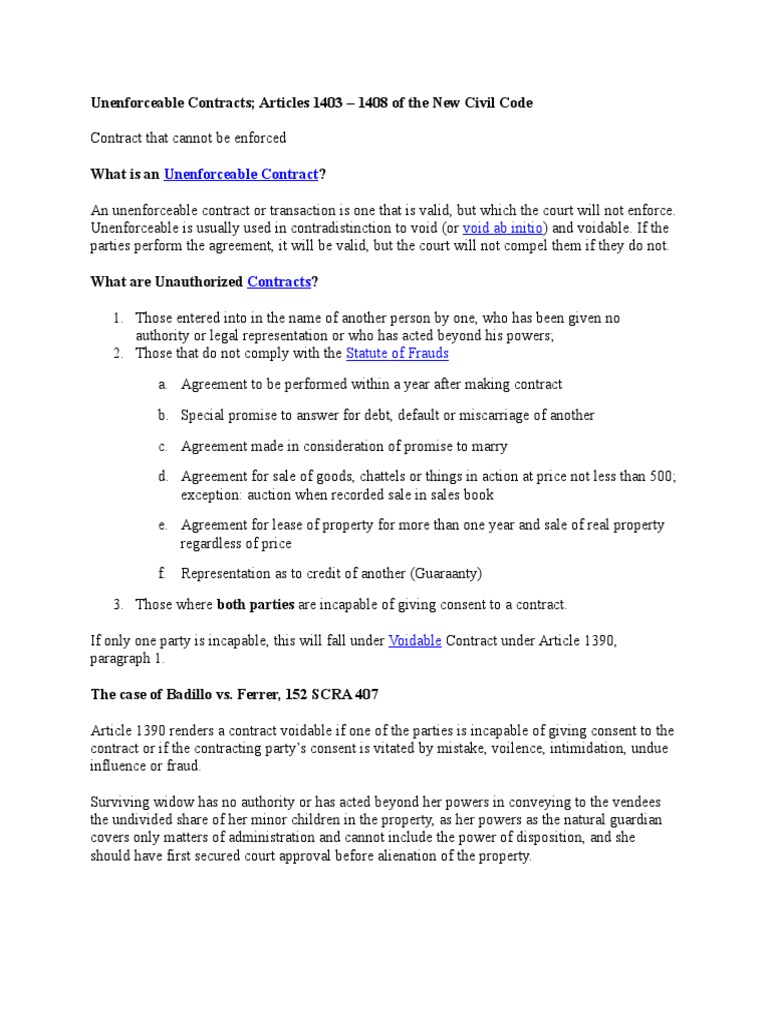 Unenforceable Contracts; Articles 1403 – 1408 of the New Civil Code

Contract that cannot be enforced

What is an Unenforceable Contract?

An unenforceable contract or transaction is one that is valid, but which the court will not enforce. Unenforceable is usually used in contradistinction to void (or void ab initio) and voidable. If the parties perform the agreement, it will be valid, but the court will not compel them if they do not.

What are Unauthorized Contracts?

1. Those entered into in the name of another person by one, who has been given no authority or legal representation or who has acted beyond his powers;
2. Those that do not comply with the Statute of Frauds

a. Agreement to be performed within a year after making contract

b. Special promise to answer for debt, default or miscarriage of another

c. Agreement made in consideration of promise to marry

d. Agreement for sale of goods, chattels or things in action at price not less than 500; exception: auction when recorded sale in sales book

e. Agreement for lease of property for more than one year and sale of real property regardless of price

f. Representation as to credit of another (Guaraanty)

3. Those where both parties are incapable of giving consent to a contract.

If only one party is incapable, this will fall under Voidable Contract under Article 1390, paragraph 1.

The case of Badillo vs. Ferrer, 152 SCRA 407

Article 1390 renders a contract voidable if one of the parties is incapable of giving consent to the contract or if the contracting party's consent is vitated by mistake, voilence, intimidation, undue influence or fraud.

Surviving widow has no authority or has acted beyond her powers in conveying to the vendees the undivided share of her minor children in the property, as her powers as the natural guardian covers only matters of administration and cannot include the power of disposition, and she should have first secured court approval before alienation of the property.